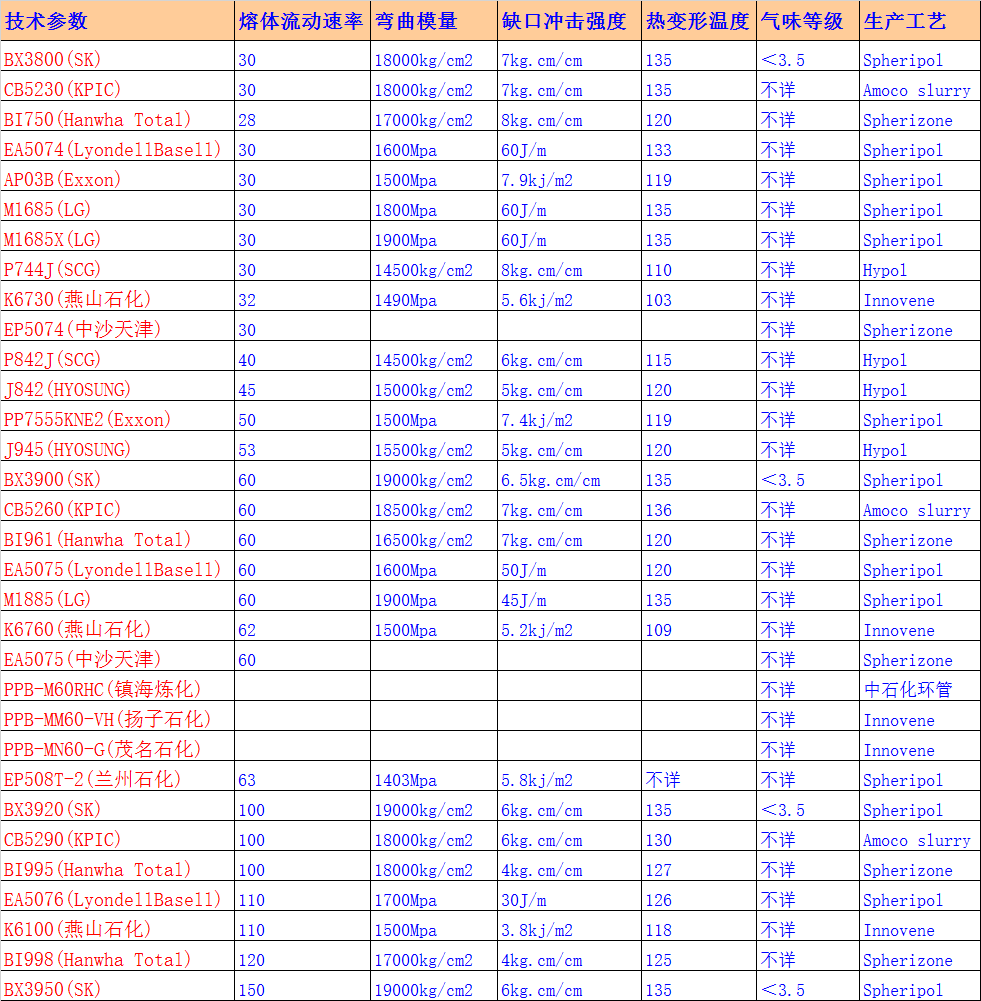 | 技术参数 | 熔体流动速率 | 弯曲模量 | 缺口冲击强度 | 热变形温度 | 气味等级 | 生产工艺 |
|---|---|---|---|---|---|---|
| BX3800(SK) | 30 | 18000kg/cm2 | 7kg.cm/cm | 135 | <3.5 | Spheripol |
| CB5230(KPIC) | 30 | 18000kg/cm2 | 7kg.cm/cm | 135 | 不详 | Amoco slurry |
| BI750(Hanwha Total) | 28 | 17000kg/cm2 | 8kg.cm/cm | 120 | 不详 | Spherizone |
| EA5074(LyondellBasell) | 30 | 1600Mpa | 60J/m | 133 | 不详 | Spheripol |
| AP03B(Exxon) | 30 | 1500Mpa | 7.9kj/m2 | 119 | 不详 | Spheripol |
| M1685(LG) | 30 | 1800Mpa | 60J/m | 135 | 不详 | Spheripol |
| M1685X(LG) | 30 | 1900Mpa | 60J/m | 135 | 不详 | Spheripol |
| P744J(SCG) | 30 | 14500kg/cm2 | 8kg.cm/cm | 110 | 不详 | Hypol |
| K6730(燕山石化) | 32 | 1490Mpa | 5.6kj/m2 | 103 | 不详 | Innovene |
| EP5074(中沙天津) | 30 | | | | 不详 | Spherizone |
| P842J(SCG) | 40 | 14500kg/cm2 | 6kg.cm/cm | 115 | 不详 | Hypol |
| J842(HYOSUNG) | 45 | 15000kg/cm2 | 5kg.cm/cm | 120 | 不详 | Hypol |
| PP7555KNE2(Exxon) | 50 | 1500Mpa | 7.4kj/m2 | 119 | 不详 | Spheripol |
| J945(HYOSUNG) | 53 | 15500kg/cm2 | 5kg.cm/cm | 120 | 不详 | Hypol |
| BX3900(SK) | 60 | 19000kg/cm2 | 6.5kg.cm/cm | 135 | <3.5 | Spheripol |
| CB5260(KPIC) | 60 | 18500kg/cm2 | 7kg.cm/cm | 136 | 不详 | Amoco slurry |
| BI961(Hanwha Total) | 60 | 16500kg/cm2 | 7kg.cm/cm | 120 | 不详 | Spherizone |
| EA5075(LyondellBasell) | 60 | 1600Mpa | 50J/m | 120 | 不详 | Spheripol |
| M1885(LG) | 60 | 1900Mpa | 45J/m | 135 | 不详 | Spheripol |
| K6760(燕山石化) | 62 | 1500Mpa | 5.2kj/m2 | 109 | 不详 | Innovene |
| EA5075(中沙天津) | 60 | | | | 不详 | Spherizone |
| PPB-M60RHC(镇海炼化) | | | | | 不详 | 中石化环管 |
| PPB-MM60-VH(扬子石化) | | | | | 不详 | Innovene |
| PPB-MN60-G(茂名石化) | | | | | 不详 | Innovene |
| EP508T-2(兰州石化) | 63 | 1403Mpa | 5.8kj/m2 | 不详 | 不详 | Spheripol |
| BX3920(SK) | 100 | 19000kg/cm2 | 6kg.cm/cm | 135 | <3.5 | Spheripol |
| CB5290(KPIC) | 100 | 18000kg/cm2 | 6kg.cm/cm | 130 | 不详 | Amoco slurry |
| BI995(Hanwha Total) | 100 | 18000kg/cm2 | 4kg.cm/cm | 127 | 不详 | Spherizone |
| EA5076(LyondellBasell) | 110 | 1700Mpa | 30J/m | 126 | 不详 | Spheripol |
| K6100(燕山石化) | 110 | 1500Mpa | 3.8kj/m2 | 118 | 不详 | Innovene |
| BI998(Hanwha Total) | 120 | 17000kg/cm2 | 4kg.cm/cm | 125 | 不详 | Spherizone |
| BX3950(SK) | 150 | 19000kg/cm2 | 6kg.cm/cm | 135 | <3.5 | Spheripol |